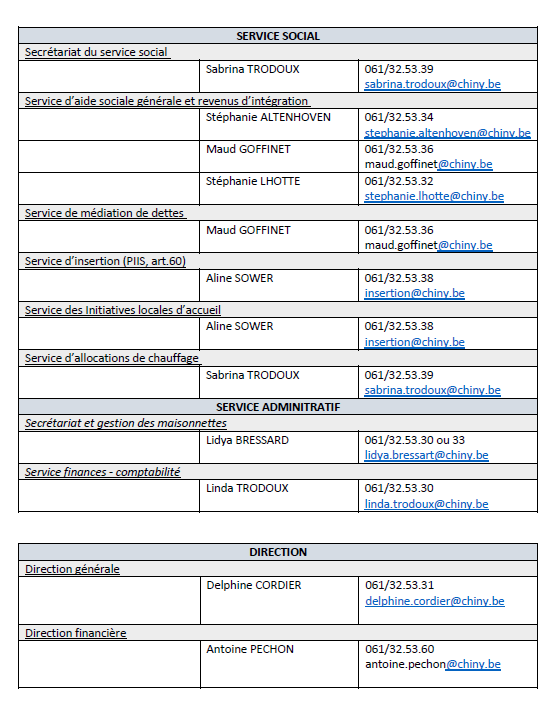 | SERVICE SOCIAL | | |
|---|---|---|
| Secrétariat du service social | | |
| | Sabrina TRODOUX | 061/32.53.39 sabrina.trodoux@chiny.be |
| Service d'aide sociale générale et revenus d'intégration | | |
| | Stéphanie ALTENHOVEN | 061/32.53.34 stephanie.altenhoven@chiny.be |
| | Maud GOFFINET | 061/32.53.36 maud.goffinet@chiny.be |
| | Stéphanie LHOTTE | 061/32.53.32 stephanie.lhotte@chiny.be |
| Service de médiation de dettes | | |
| | Maud GOFFINET | 061/32.53.36 maud.goffinet@chiny.be |
| Service d'insertion (PIIS, art.60) | | |
| | Aline SOWER | 061/32.53.38 insertion@chiny.be |
| Service des Initiatives locales d'accueil | | |
| | Aline SOWER | 061/32.53.38 insertion@chiny.be |
| Service d'allocations de chauffage | | |
| | Sabrina TRODOUX | 061/32.53.39 sabrina.trodoux@chiny.be |
| SERVICE ADMINITRATIF | | |
| Secrétariat et gestion des maisonnettes | | |
| | Lidya BRESSARD | 061/32.53.30 ou 33 lidya.bressart@chiny.be |
| Service finances - comptabilité | | |
| | Linda TRODOUX | 061/32.53.30 linda.trodoux@chiny.be |

| DIRECTION | | |
|---|---|---|
| Direction générale | | |
| | Delphine CORDIER | 061/32.53.31 delphine.cordier@chiny.be |
| Direction financière | | |
| | Antoine PECHON | 061/32.53.60 antoine.pechon@chiny.be |